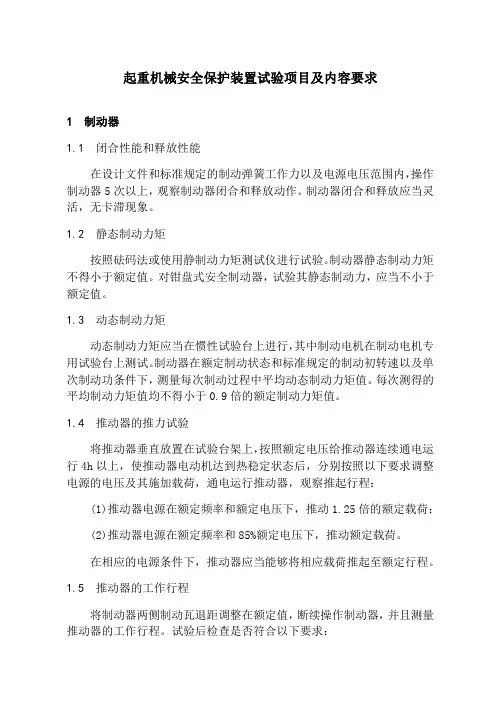 起重机械安全保护装置试验项目及内容要求

1 制动器

1.1 闭合性能和释放性能

在设计文件和标准规定的制动弹簧工作力以及电源电压范围内，操作制动器5次以上，观察制动器闭合和释放动作。制动器闭合和释放应当灵活，无卡滞现象。

1.2 静态制动力矩

按照砝码法或使用静制动力矩测试仪进行试验。制动器静态制动力矩不得小于额定值。对钳盘式安全制动器，试验其静态制动力，应当不小于额定值。

1.3 动态制动力矩

动态制动力矩应当在惯性试验台上进行，其中制动电机在制动电机专用试验台上测试。制动器在额定制动状态和标准规定的制动初转速以及单次制动功条件下，测量每次制动过程中平均动态制动力矩值。每次测得的平均制动力矩值均不得小于0.9倍的额定制动力矩值。

1.4 推动器的推力试验

将推动器垂直放置在试验台架上，按照额定电压给推动器连续通电运行4h以上，使推动器电动机达到热稳定状态后，分别按照以下要求调整电源的电压及其施加载荷，通电运行推动器，观察推起行程：

(1)推动器电源在额定频率和额定电压下，推动1.25倍的额定载荷；

(2)推动器电源在额定频率和85%额定电压下，推动额定载荷。

在相应的电源条件下，推动器应当能够将相应载荷推起至额定行程。

1.5 推动器的工作行程

将制动器两侧制动瓦退距调整在额定值，断续操作制动器，并且测量推动器的工作行程。试验后检查是否符合以下要求：